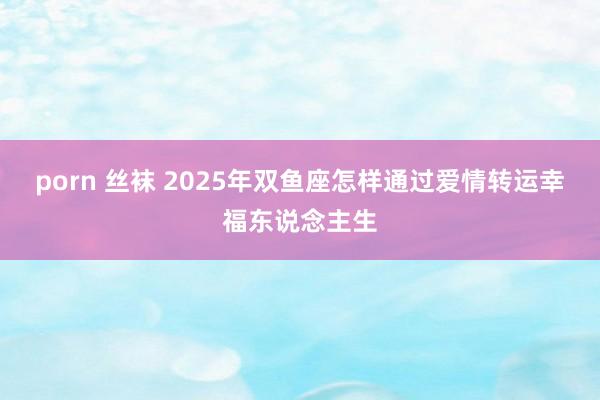 porn 丝袜 2025年双鱼座怎样通过爱情转运幸福东说念主生